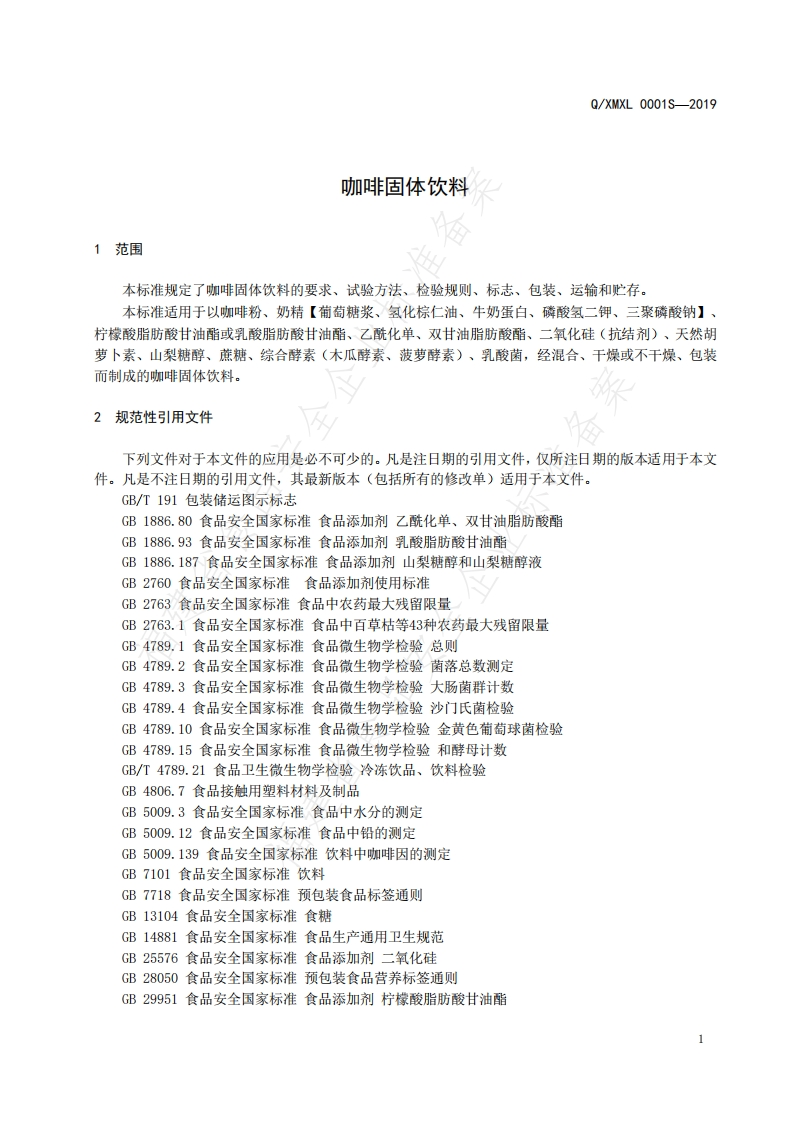 Q/XMXL 0001S—2019

咖啡固体饮料

1 范围

本标准规定了咖啡固体饮料的要求、试验方法、检验规则、标志、包装、运输和贮存。

本标准适用于以咖啡粉、奶精【葡萄糖浆、氢化棕仁油、牛奶蛋白、磷酸氢二钾、三聚磷酸钠】、柠檬酸脂肪酸甘油酯或乳酸脂肪酸甘油酯、乙酰化单、双甘油脂肪酸酯、二氧化硅（抗结剂）、天然胡萝卜素、山梨糖醇、蔗糖、综合酵素（木瓜酵素、菠萝酵素）、乳酸菌，经混合、干燥或不干燥、包装而制成的咖啡固体饮料。

2 规范性引用文件

下列文件对于本文件的应用是必不可少的。凡是注日期的引用文件，仅所注日期的版本适用于本文件。凡是不注日期的引用文件，其最新版本（包括所有的修改单）适用于本文件。

GB/T 191 包装储运图示标志
GB 1886.80 食品安全国家标准 食品添加剂 乙酰化单、双甘油脂肪酸酯
GB 1886.93 食品安全国家标准 食品添加剂 乳酸脂肪酸甘油酯
GB 1886.187 食品安全国家标准 食品添加剂 山梨糖醇和山梨糖醇液
GB 2760 食品安全国家标准 食品添加剂使用标准
GB 2763 食品安全国家标准 食品中农药最大残留限量
GB 2763.1 食品安全国家标准 食品中百草枯等43种农药最大残留限量
GB 4789.1 食品安全国家标准 食品微生物学检验 总则
GB 4789.2 食品安全国家标准 食品微生物学检验 菌落总数测定
GB 4789.3 食品安全国家标准 食品微生物学检验 大肠菌群计数
GB 4789.4 食品安全国家标准 食品微生物学检验 沙门氏菌检验
GB 4789.10 食品安全国家标准 食品微生物学检验 金黄色葡萄球菌检验
GB 4789.15 食品安全国家标准 食品微生物学检验 和酵母计数
GB/T 4789.21 食品卫生微生物学检验 冷冻饮品、饮料检验
GB 4806.7 食品接触用塑料材料及制品
GB 5009.3 食品安全国家标准 食品中水分的测定
GB 5009.12 食品安全国家标准 食品中铅的测定
GB 5009.139 食品安全国家标准 饮料中咖啡因的测定
GB 7101 食品安全国家标准 饮料
GB 7718 食品安全国家标准 预包装食品标签通则
GB 13104 食品安全国家标准 食糖
GB 14881 食品安全国家标准 食品生产通用卫生规范
GB 25576 食品安全国家标准 食品添加剂 二氧化硅
GB 28050 食品安全国家标准 预包装食品营养标签通则
GB 29951 食品安全国家标准 食品添加剂 柠檬酸脂肪酸甘油酯

1